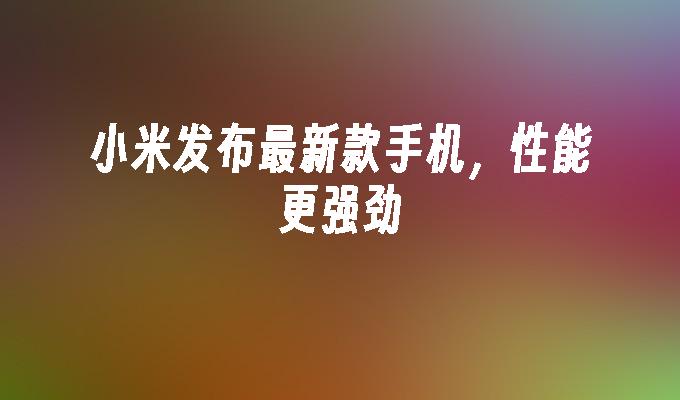 小米发布最新款手机，性能更强劲